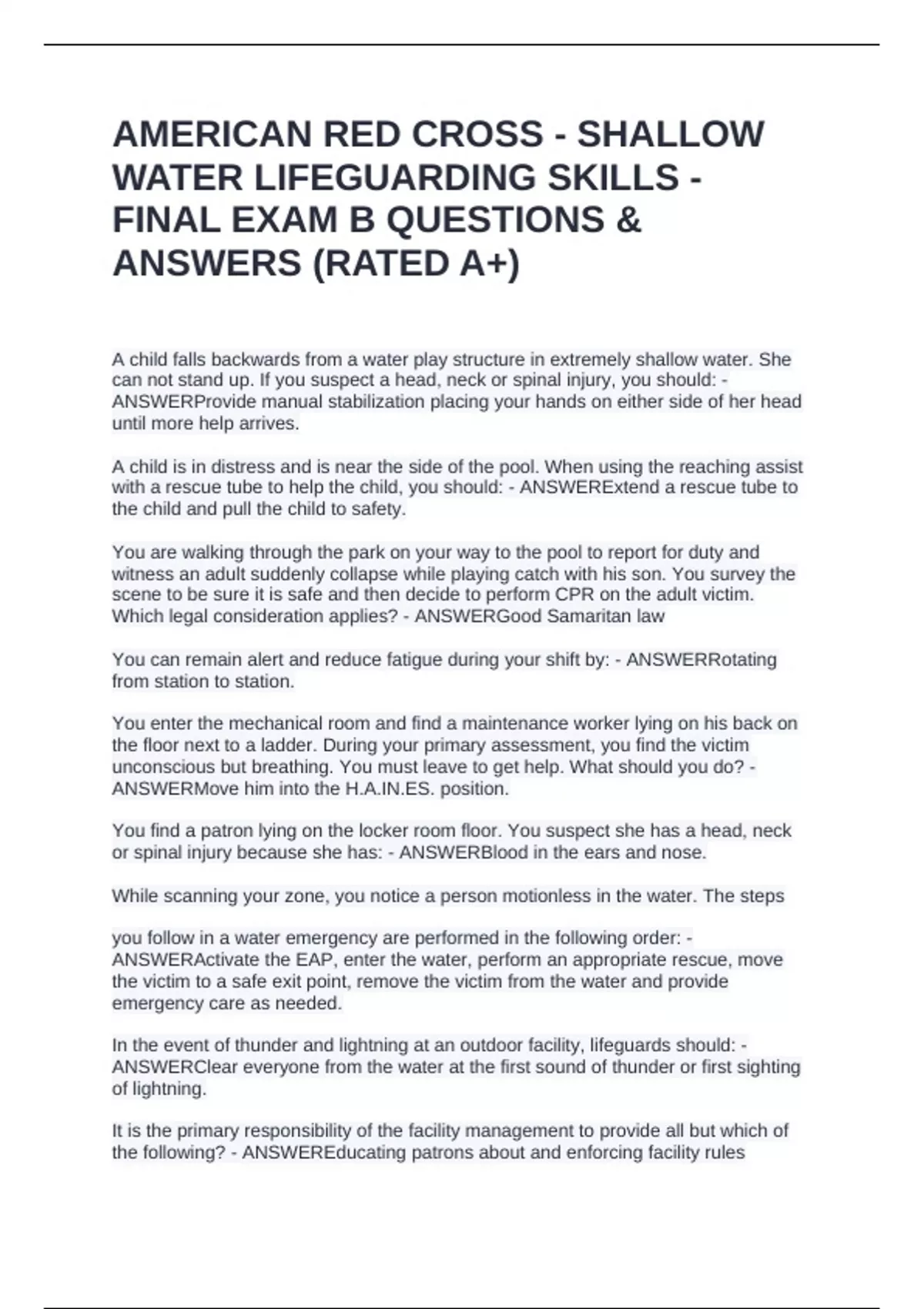 AMERICAN RED CROSS - SHALLOW WATER LIFEGUARDING SKILLS - FINAL EXAM B QUESTIONS & ANSWERS (RATED A+)

A child falls backwards from a water play structure in extremely shallow water. She can not stand up. If you suspect a head, neck or spinal injury, you should: - ANSWERProvide manual stabilization placing your hands on either side of her head until more help arrives.

A child is in distress and is near the side of the pool. When using the reaching assist with a rescue tube to help the child, you should: - ANSWERExtend a rescue tube to the child and pull the child to safety.

You are walking through the park on your way to the pool to report for duty and witness an adult suddenly collapse while playing catch with his son. You survey the scene to be sure it is safe and then decide to perform CPR on the adult victim. Which legal consideration applies? - ANSWERGood Samaritan law

You can remain alert and reduce fatigue during your shift by: - ANSWERRotating from station to station.

You enter the mechanical room and find a maintenance worker lying on his back on the floor next to a ladder. During your primary assessment, you find the victim unconscious but breathing. You must leave to get help. What should you do? - ANSWERMove him into the H.A.IN.ES. position.

You find a patron lying on the locker room floor. You suspect she has a head, neck or spinal injury because she has: - ANSWERBlood in the ears and nose.

While scanning your zone, you notice a person motionless in the water. The steps

you follow in a water emergency are performed in the following order: - ANSWERActivate the EAP, enter the water, perform an appropriate rescue, move the victim to a safe exit point, remove the victim from the water and provide emergency care as needed.

In the event of thunder and lightning at an outdoor facility, lifeguards should: - ANSWERClear everyone from the water at the first sound of thunder or first sighting of lightning.

It is the primary responsibility of the facility management to provide all but which of the following? - ANSWEREducating patrons about and enforcing facility rules